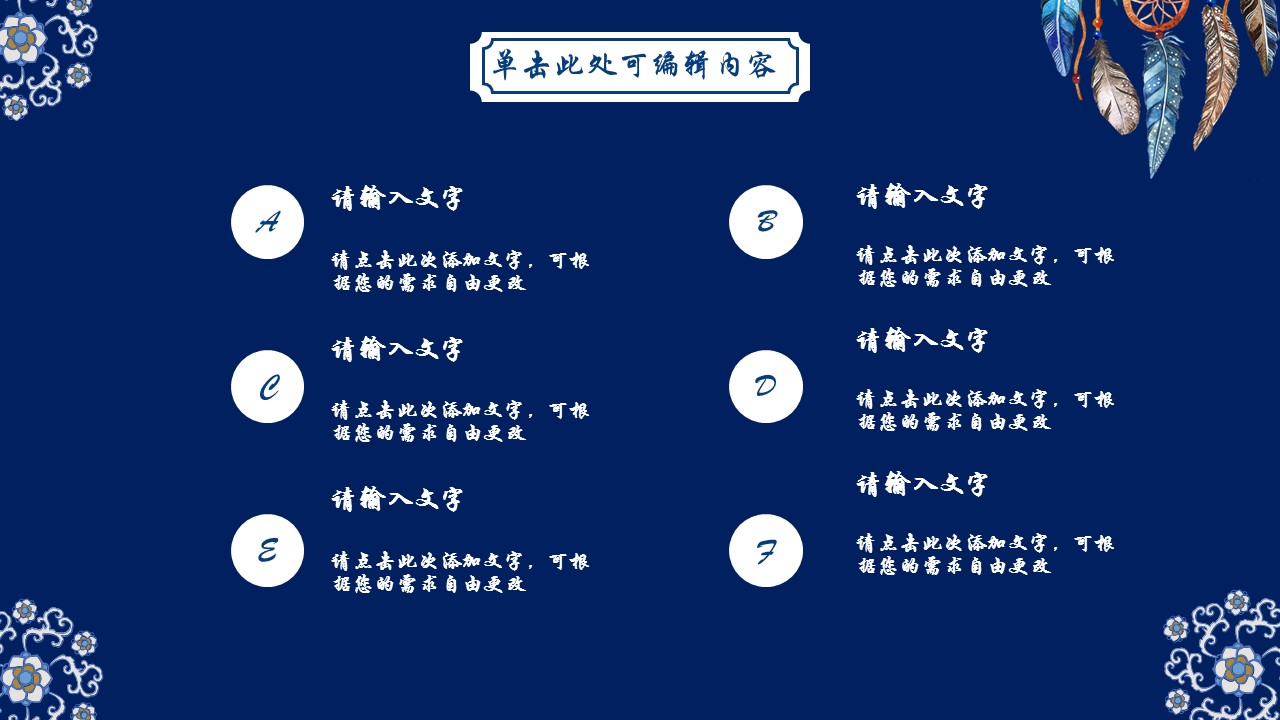 单击此处可编辑内容

A

请输入文字

请点击此次添加文字，可根据您的需求自由更改

C

请输入文字

请点击此次添加文字，可根据您的需求自由更改

E

请输入文字

请点击此次添加文字，可根据您的需求自由更改

B

请输入文字

请点击此次添加文字，可根据您的需求自由更改

D

请输入文字

请点击此次添加文字，可根据您的需求自由更改

F

请输入文字

请点击此次添加文字，可根据您的需求自由更改